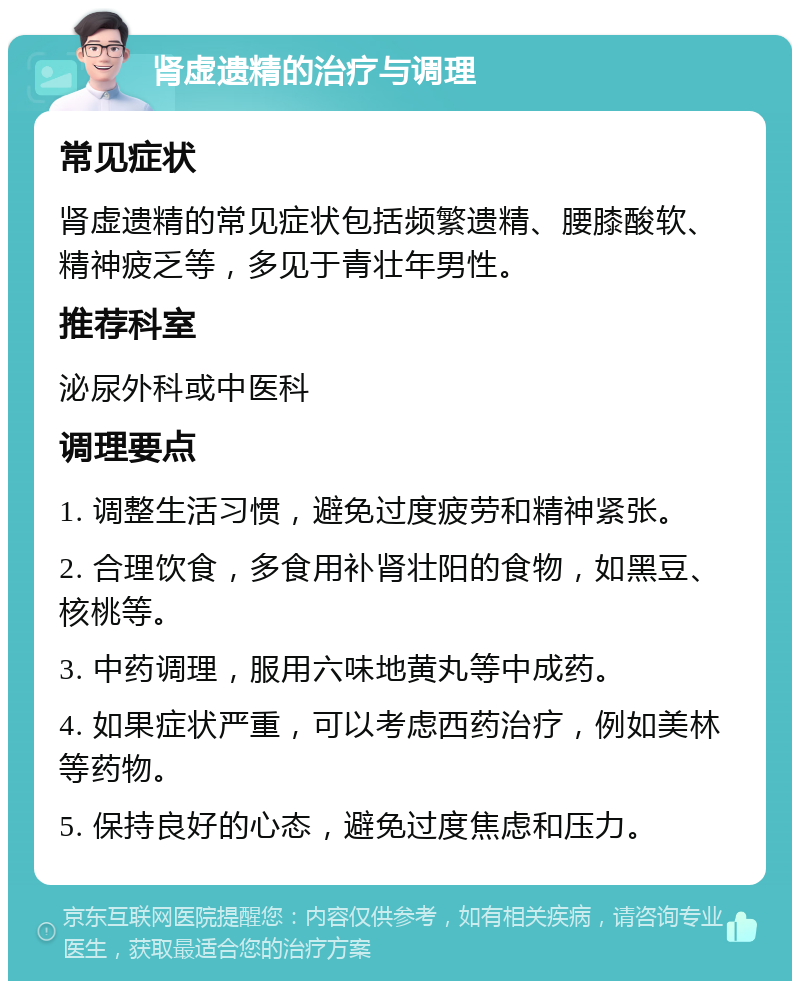 肾虚遗精的治疗与调理

常见症状

肾虚遗精的常见症状包括频繁遗精、腰膝酸软、精神疲乏等，多见于青壮年男性。

推荐科室

泌尿外科或中医科

调理要点

1. 调整生活习惯，避免过度疲劳和精神紧张。

2. 合理饮食，多食用补肾壮阳的食物，如黑豆、核桃等。

3. 中药调理，服用六味地黄丸等中成药。

4. 如果症状严重，可以考虑西药治疗，例如美林等药物。

5. 保持良好的心态，避免过度焦虑和压力。

京东互联网医院提醒您：内容仅供参考，如有相关疾病，请咨询专业医生，获取最适合您的治疗方案